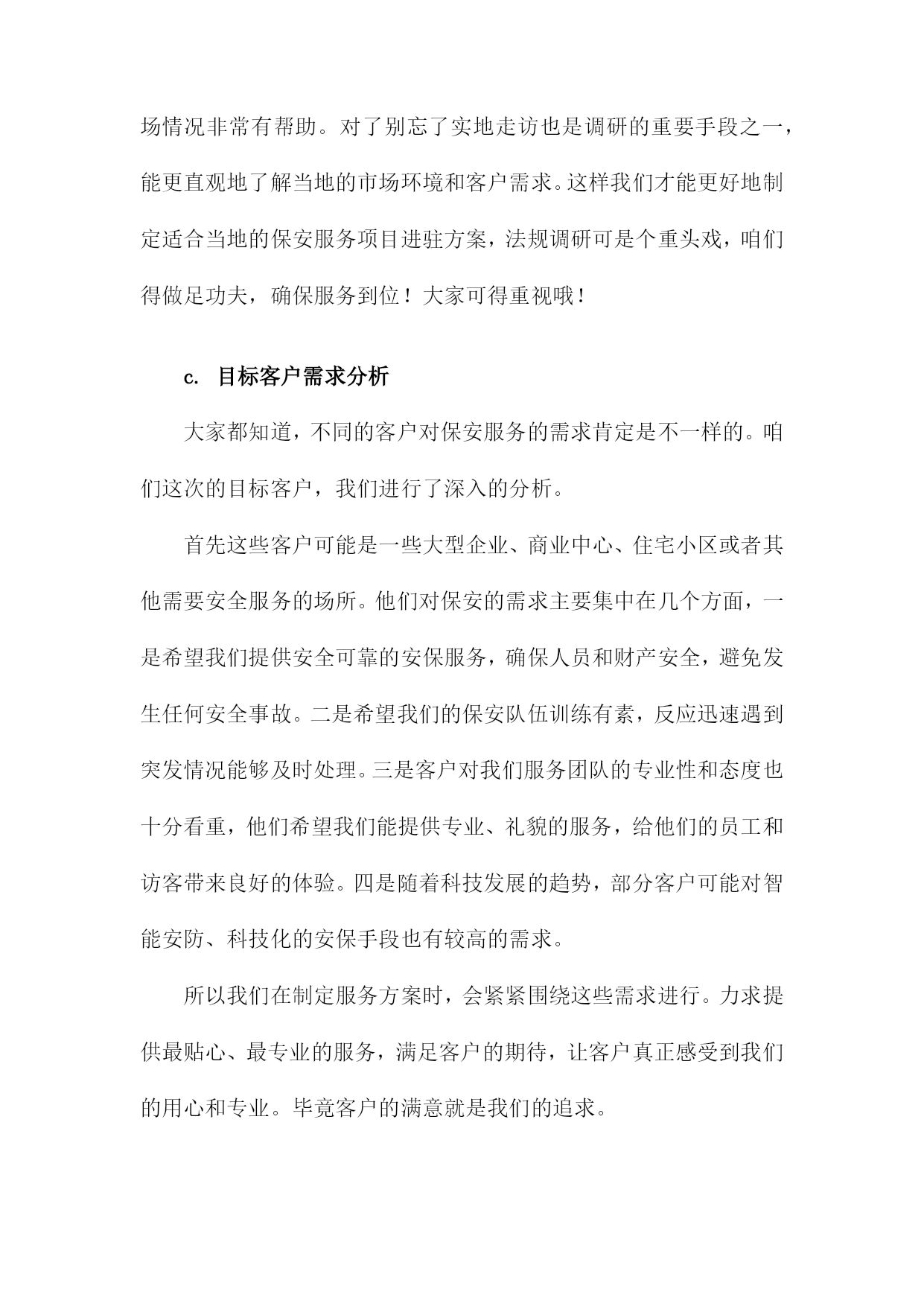 场情况非常有帮助。对了别忘了实地走访也是调研的重要手段之一，能更直观地了解当地的市场环境和客户需求。这样我们才能更好地制定适合当地的保安服务项目进驻方案，法规调研可是个重头戏，咱们得做足功夫，确保服务到位！大家可得重视哦！

c. 目标客户需求分析

大家都知道，不同的客户对保安服务的需求肯定是不一样的。咱们这次的目标客户，我们进行了深入的分析。

首先这些客户可能是一些大型企业、商业中心、住宅小区或者其他需要安全服务的场所。他们对保安的需求主要集中在几个方面，一是希望我们提供安全可靠的安保服务，确保人员和财产安全，避免发生任何安全事故。二是希望我们的保安队伍训练有素，反应迅速遇到突发情况能够及时处理。三是客户对我们服务团队的专业性和态度也十分看重，他们希望我们能提供专业、礼貌的服务，给他们的员工和访客带来良好的体验。四是随着科技发展的趋势，部分客户可能对智能安防、科技化的安保手段也有较高的需求。

所以我们在制定服务方案时，会紧紧围绕这些需求进行。力求提供最贴心、最专业的服务，满足客户的期待，让客户真正感受到我们的用心和专业。毕竟客户的满意就是我们的追求。